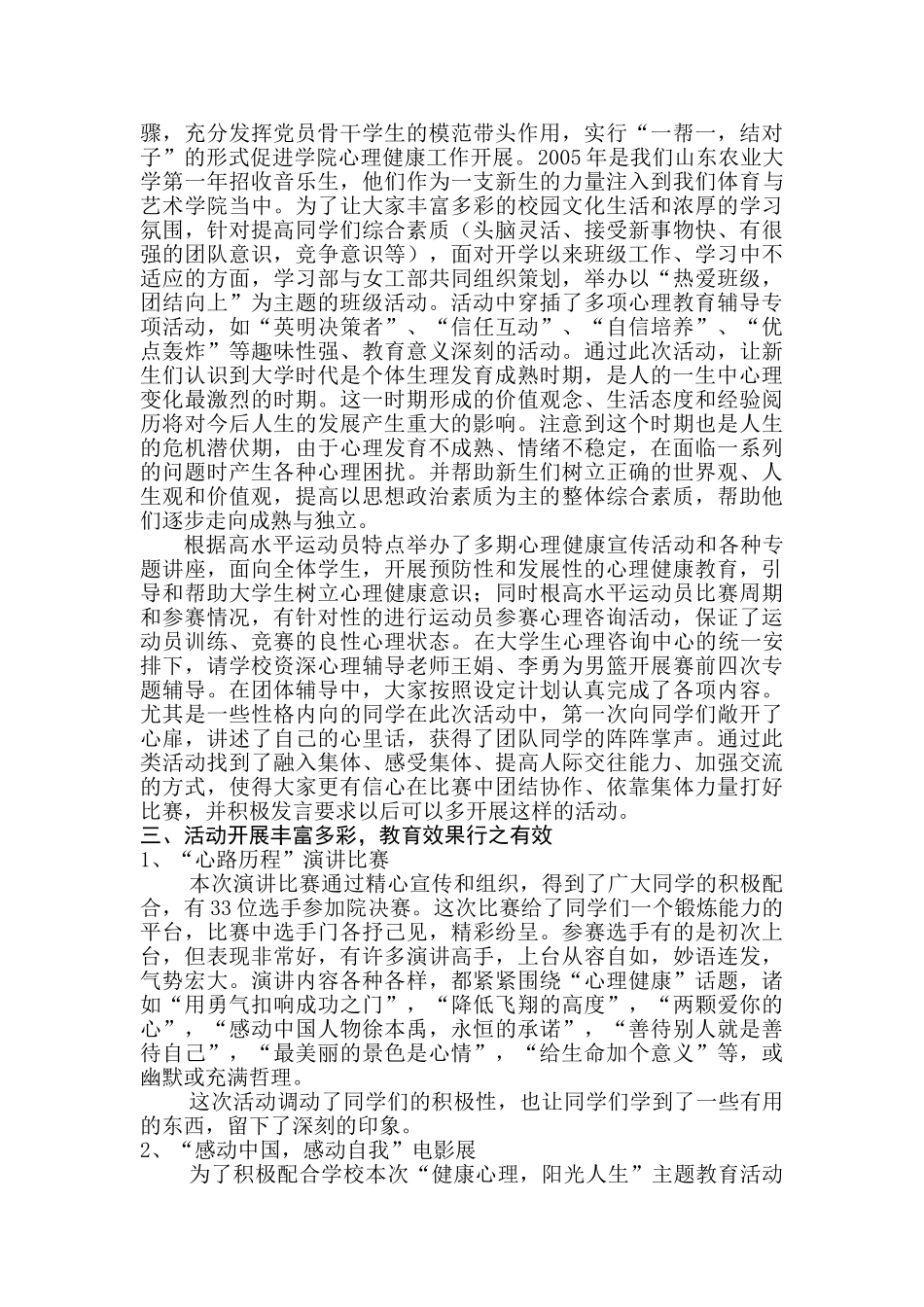 骤，充分发挥党员骨干学生的模范带头作用，实行“一帮一，结对子”的形式促进学院心理健康工作开展。2005年是我们山东农业大学第一年招收音乐生，他们作为一支新生的力量注入到我们体育与艺术学院当中。为了让大家丰富多彩的校园文化生活和浓厚的学习氛围，针对提高同学们综合素质（头脑灵活、接受新事物快、有很强的团队意识，竞争意识等），面对开学以来班级工作、学习中不适应的方面，学习部与女工部共同组织策划，举办以“热爱班级，团结向上”为主题的班级活动。活动中穿插了多项心理教育辅导专项活动，如“英明决策者”、“信任互动”、“自信培养”、“优点轰炸”等趣味性强、教育意义深刻的活动。通过此次活动，让新生们认识到大学时代是个体生理发育成熟时期，是人的一生中心理变化最激烈的时期。这一时期形成的价值观念、生活态度和经验阅历将对今后人生的发展产生重大的影响。注意到这个时期也是人生的危机潜伏期，由于心理发育不成熟、情绪不稳定，在面临一系列的问题时产生各种心理困扰。并帮助新生们树立正确的世界观、人生观和价值观，提高以思想政治素质为主的整体综合素质，帮助他们逐步走向成熟与独立。

根据高水平运动员特点举办了多期心理健康宣传活动和各种专题讲座，面向全体学生，开展预防性和发展性的心理健康教育，引导和帮助大学生树立心理健康意识；同时根高水平运动员比赛周期和参赛情况，有针对性的进行运动员参赛心理咨询活动，保证了运动员训练、竞赛的良性心理状态。在大学生心理咨询中心的统一安排下，请学校资深心理辅导老师王娟、李勇为男篮开展赛前四次专题辅导。在团体辅导中，大家按照设定计划认真完成了各项内容。尤其是一些性格内向的同学在此次活动中，第一次向同学们敞开了心扉，讲述了自己的心里话，获得了团队同学的阵阵掌声。通过此类活动找到了融入集体、感受集体、提高人际交往能力、加强交流的方式，使得大家更有信心在比赛中团结协作、依靠集体力量打好比赛，并积极发言要求以后可以多开展这样的活动。

三、活动开展丰富多彩，教育效果行之有效

1、“心路历程”演讲比赛

本次演讲比赛通过精心宣传和组织，得到了广大同学的积极配合，有33位选手参加院决赛。这次比赛给了同学们一个锻炼能力的平台，比赛中选手门各抒己见，精彩纷呈。参赛选手有的是初次上台，但表现非常好，有许多演讲高手，上台从容自如，妙语连发，气势宏大。演讲内容各种各样，都紧紧围绕“心理健康”话题，诸如“用勇气扣响成功之门”，“降低飞翔的高度”，“两颗爱你的心”，“感动中国人物徐本禹，永恒的承诺”，“善待别人就是善待自己”，“最美丽的景色是心情”，“给生命加个意义”等，或幽默或充满哲理。

这次活动调动了同学们的积极性，也让同学们学到了一些有用的东西，留下了深刻的印象。

2、“感动中国，感动自我”电影展

为了积极配合学校本次“健康心理，阳光人生”主题教育活动